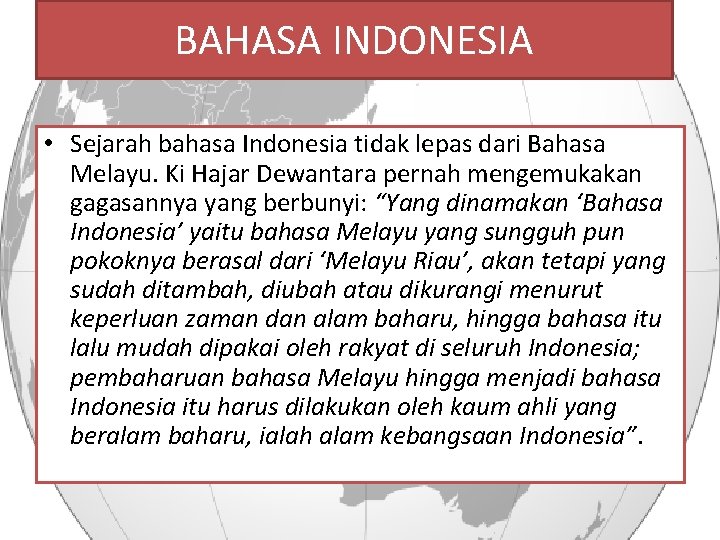 BAHASA INDONESIA

• Sejarah bahasa Indonesia tidak lepas dari Bahasa Melayu. Ki Hajar Dewantara pernah mengemukakan gagasannya yang berbunyi: “Yang dinamakan ‘Bahasa Indonesia’ yaitu bahasa Melayu yang sungguh pun pokoknya berasal dari ‘Melayu Riau’, akan tetapi yang sudah ditambah, diubah atau dikurangi menurut keperluan zaman dan alam baharu, hingga bahasa itu lalu mudah dipakai oleh rakyat di seluruh Indonesia; pembaharuan bahasa Melayu hingga menjadi bahasa Indonesia itu harus dilakukan oleh kaum ahli yang beralam baharu, ialah alam kebangsaan Indonesia”.